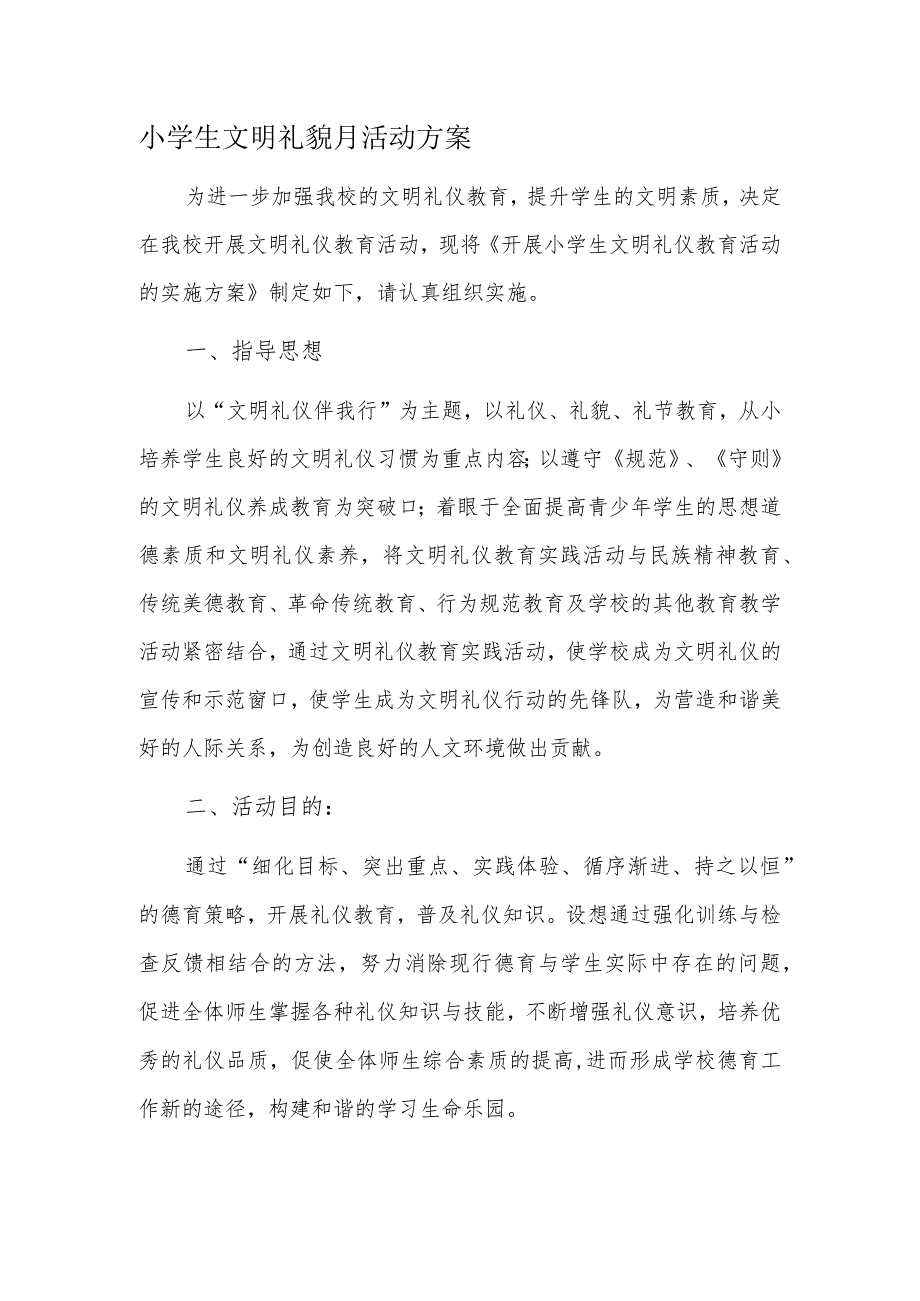 小学生文明礼貌月活动方案

为进一步加强我校的文明礼仪教育，提升学生的文明素质，决定在我校开展文明礼仪教育活动，现将《开展小学生文明礼仪教育活动的实施方案》制定如下，请认真组织实施。

一、指导思想

以“文明礼仪伴我行”为主题，以礼仪、礼貌、礼节教育，从小培养学生良好的文明礼仪习惯为重点内容;以遵守《规范》、《守则》的文明礼仪养成教育为突破口；着眼于全面提高青少年学生的思想道德素质和文明礼仪素养，将文明礼仪教育实践活动与民族精神教育、传统美德教育、革命传统教育、行为规范教育及学校的其他教育教学活动紧密结合，通过文明礼仪教育实践活动，使学校成为文明礼仪的宣传和示范窗口，使学生成为文明礼仪行动的先锋队，为营造和谐美好的人际关系，为创造良好的人文环境做出贡献。

二、活动目的：

通过“细化目标、突出重点、实践体验、循序渐进、持之以恒”的德育策略，开展礼仪教育，普及礼仪知识。设想通过强化训练与检查反馈相结合的方法，努力消除现行德育与学生实际中存在的问题，促进全体师生掌握各种礼仪知识与技能，不断增强礼仪意识，培养优秀的礼仪品质，促使全体师生综合素质的提高,进而形成学校德育工作新的途径，构建和谐的学习生命乐园。